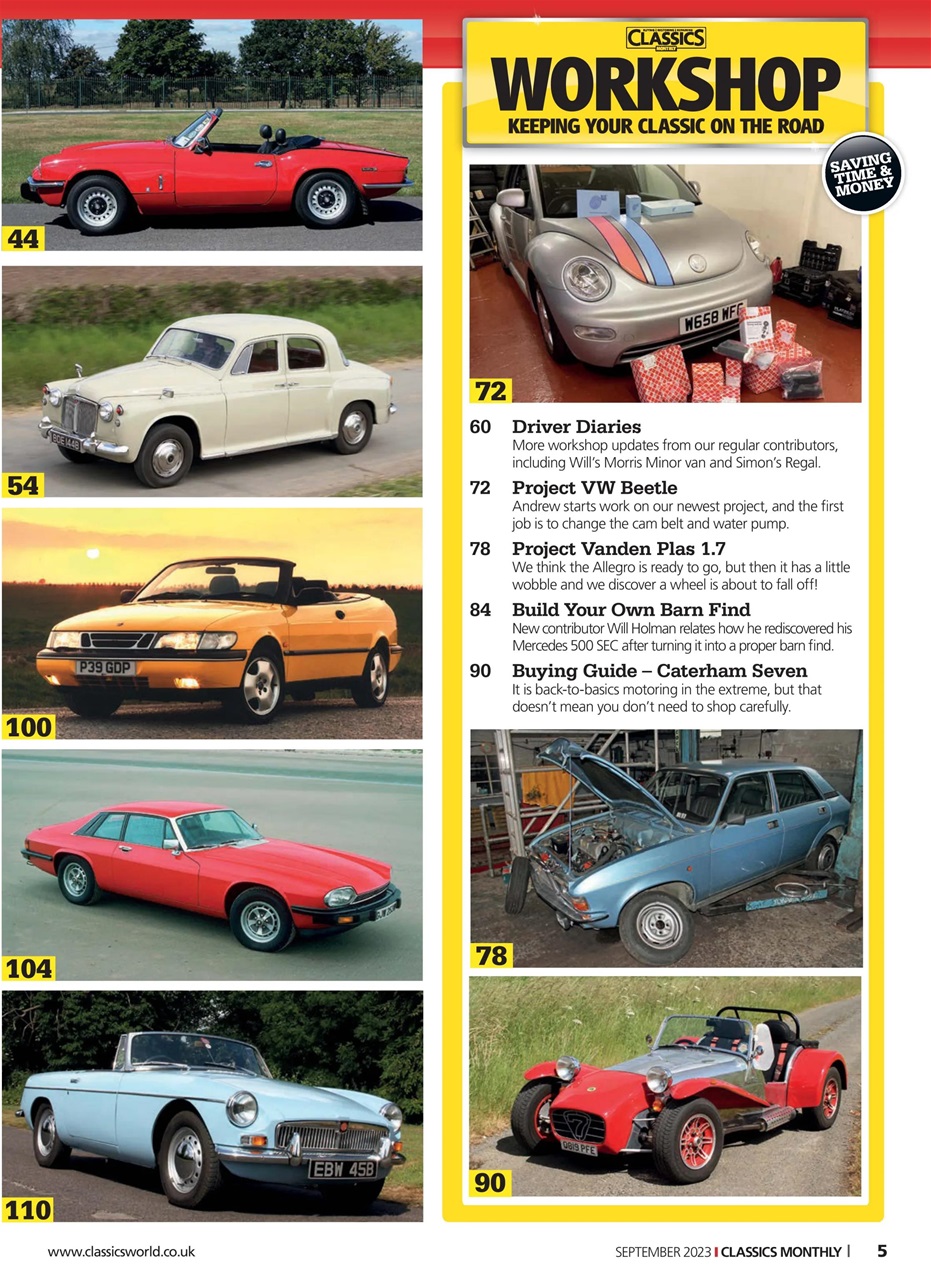 44

54

100

104

110

CLASSICS MONTHLY

WORKSHOP

KEEPING YOUR CLASSIC ON THE ROAD

SAVING TIME & MONEY

72

60 Driver Diaries
More workshop updates from our regular contributors, including Will's Morris Minor van and Simon's Regal.

72 Project VW Beetle
Andrew starts work on our newest project, and the first job is to change the cam belt and water pump.

78 Project Vanden Plas 1.7
We think the Allegro is ready to go, but then it has a little wobble and we discover a wheel is about to fall off!

84 Build Your Own Barn Find
New contributor Will Holman relates how he rediscovered his Mercedes 500 SEC after turning it into a proper barn find.

90 Buying Guide – Caterham Seven
It is back-to-basics motoring in the extreme, but that doesn't mean you don't need to shop carefully.

78

90

www.classicsworld.co.uk

SEPTEMBER 2023 | CLASSICS MONTHLY | 5